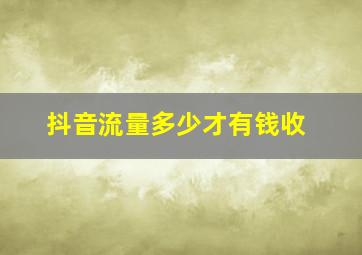 抖音流量多少才有钱收